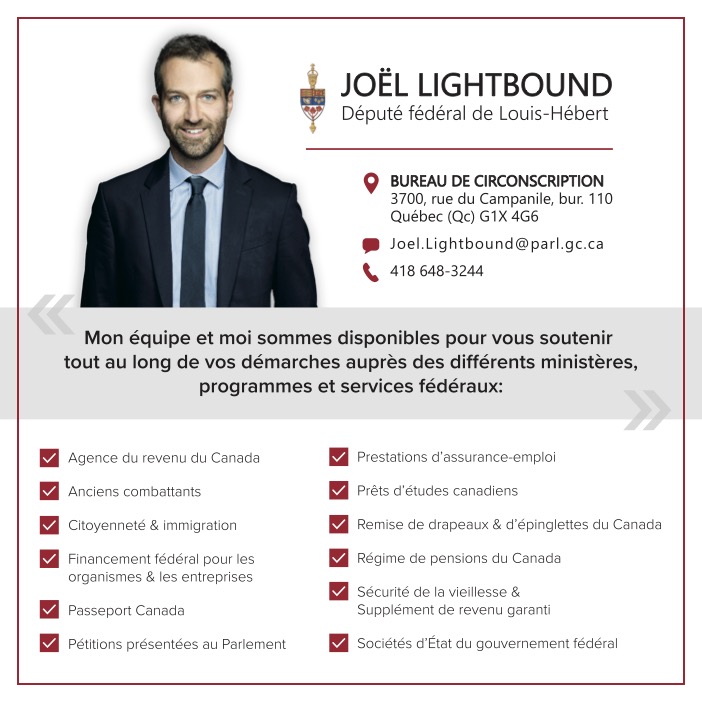 JOËL LIGHTBOUND
Député fédéral de Louis-Hébert

BUREAU DE CIRCONSCRIPTION
3700, rue du Campanile, bur. 110
Québec (Qc) G1X 4G6

Joel.Lightbound@parl.gc.ca

418 648-3244

Mon équipe et moi sommes disponibles pour vous soutenir tout au long de vos démarches auprès des différents ministères, programmes et services fédéraux:

Agence du revenu du Canada

Anciens combattants

Citoyenneté & immigration

Financement fédéral pour les organismes & les entreprises

Passeport Canada

Pétitions présentées au Parlement

Prestations d'assurance-emploi

Prêts d'études canadiens

Remise de drapeaux & d'épinglettes du Canada

Régime de pensions du Canada

Sécurité de la vieillesse & Supplément de revenu garanti

Sociétés d'État du gouvernement fédéral